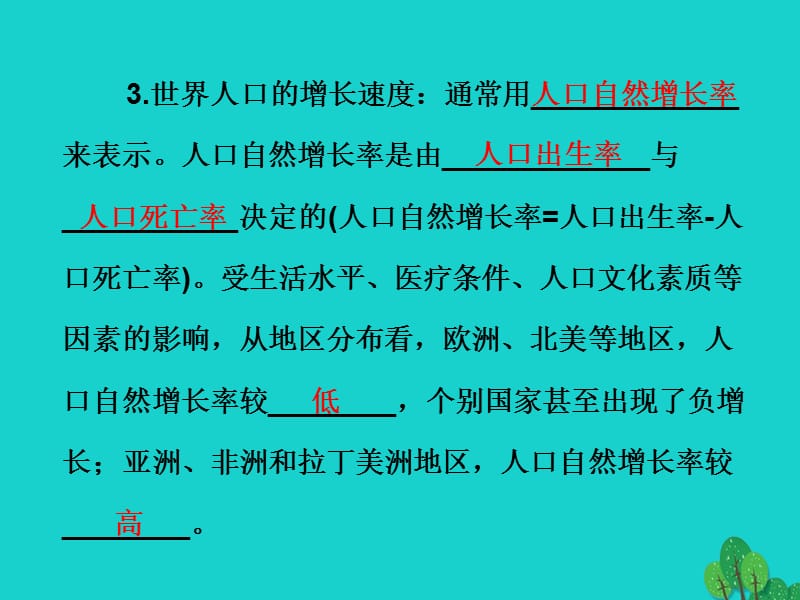 3.世界人口的增长速度：通常用人口自然增长率来表示。人口自然增长率是由人口出生率与人口死亡率决定的(人口自然增长率=人口出生率-人口死亡率)。受生活水平、医疗条件、人口文化素质等因素的影响，从地区分布看，欧洲、北美等地区，人口自然增长率较低，个别国家甚至出现了负增长；亚洲、非洲和拉丁美洲地区，人口自然增长率较高。